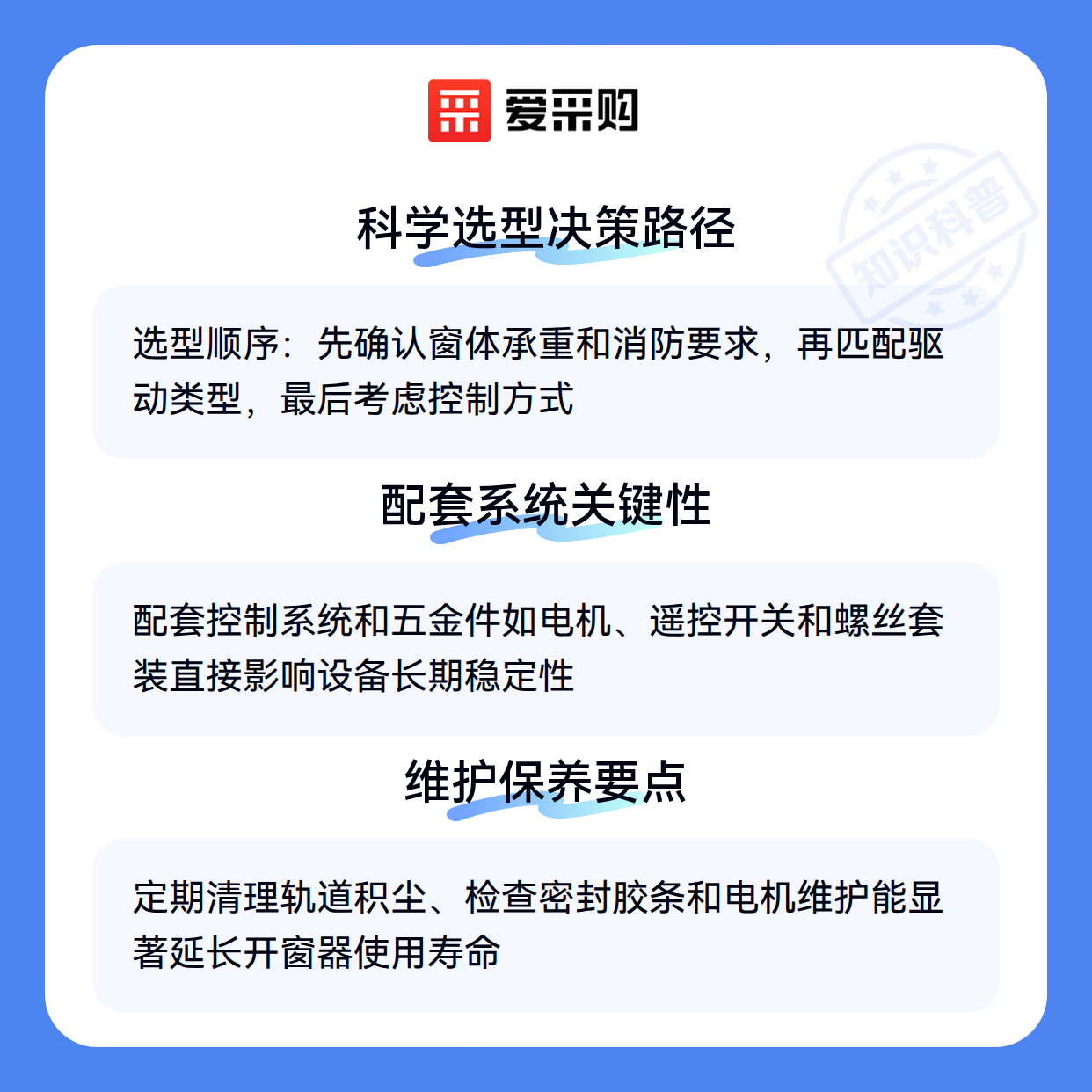 爱采购

科学选型决策路径

选型顺序：先确认窗体承重和消防要求，再匹配驱动类型，最后考虑控制方式

配套系统关键性

配套控制系统和五金件如电机、遥控开关和螺丝套装直接影响设备长期稳定性

维护保养要点

定期清理轨道积尘、检查密封胶条和电机维护能显著延长开窗器使用寿命

知识科普